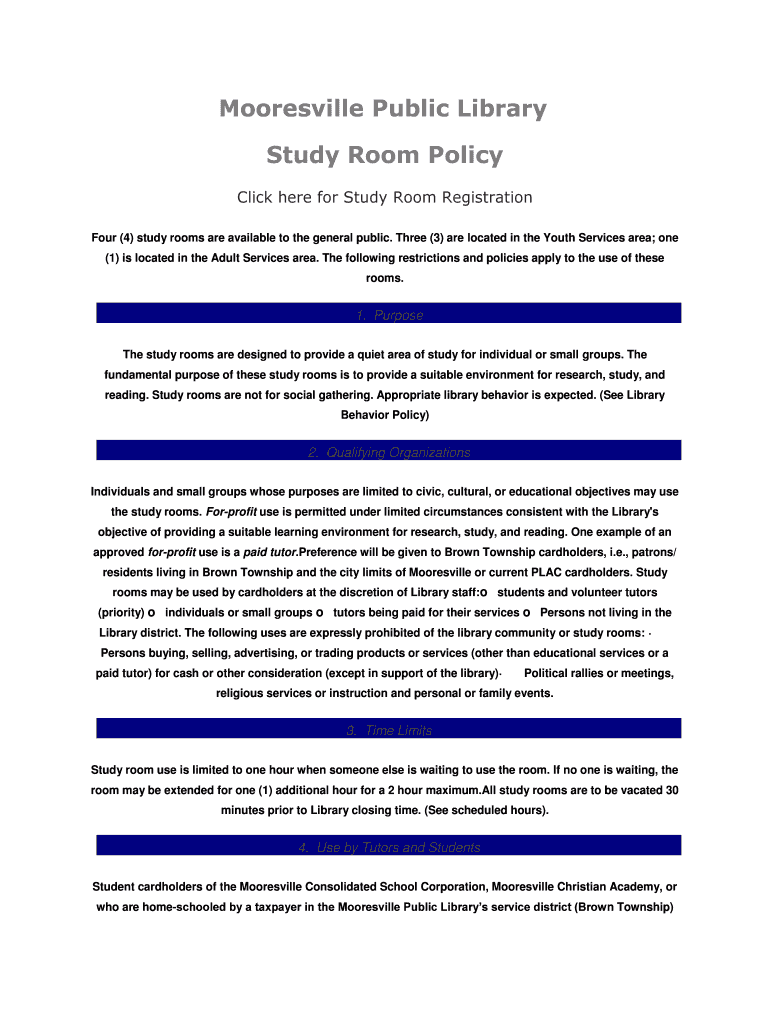 Mooresville Public Library

Study Room Policy

Click here for Study Room Registration

Four (4) study rooms are available to the general public. Three (3) are located in the Youth Services area; one (1) is located in the Adult Services area. The following restrictions and policies apply to the use of these rooms.

1. Purpose

The study rooms are designed to provide a quiet area of study for individual or small groups. The fundamental purpose of these study rooms is to provide a suitable environment for research, study, and reading. Study rooms are not for social gathering. Appropriate library behavior is expected. (See Library Behavior Policy)

2. Qualifying Organizations

Individuals and small groups whose purposes are limited to civic, cultural, or educational objectives may use the study rooms. For-profit use is permitted under limited circumstances consistent with the Library's objective of providing a suitable learning environment for research, study, and reading. One example of an approved for-profit use is a paid tutor.Preference will be given to Brown Township cardholders, i.e., patrons/ residents living in Brown Township and the city limits of Mooresville or current PLAC cardholders. Study rooms may be used by cardholders at the discretion of Library staff:o students and volunteer tutors (priority) o individuals or small groups o tutors being paid for their services o Persons not living in the Library district. The following uses are expressly prohibited of the library community or study rooms: · Persons buying, selling, advertising, or trading products or services (other than educational services or a paid tutor) for cash or other consideration (except in support of the library)· Political rallies or meetings, religious services or instruction and personal or family events.

3. Time Limits

Study room use is limited to one hour when someone else is waiting to use the room. If no one is waiting, the room may be extended for one (1) additional hour for a 2 hour maximum.All study rooms are to be vacated 30 minutes prior to Library closing time. (See scheduled hours).

4. Use by Tutors and Students

Student cardholders of the Mooresville Consolidated School Corporation, Mooresville Christian Academy, or who are home-schooled by a taxpayer in the Mooresville Public Library's service district (Brown Township)